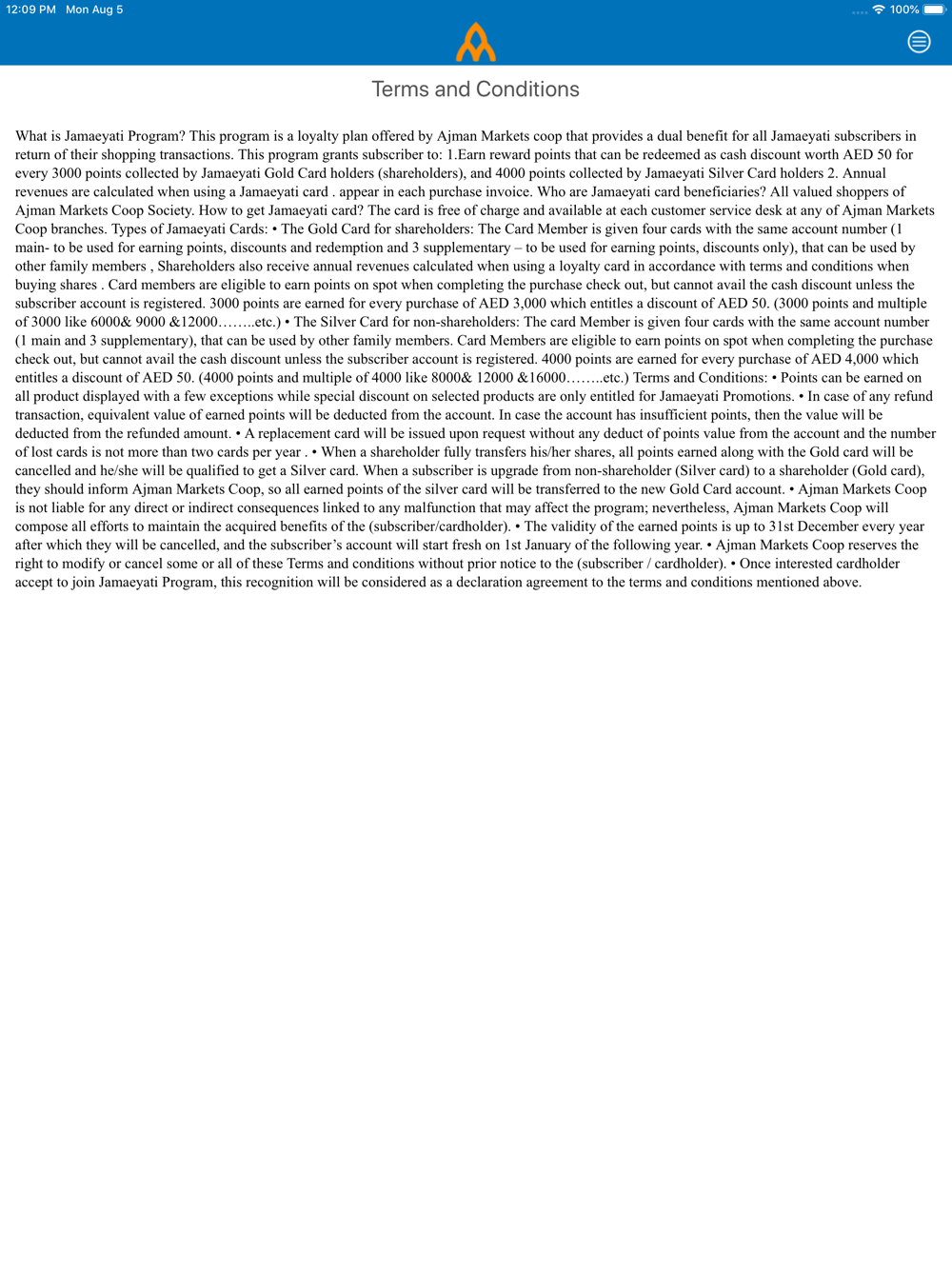 12:09 PM Mon Aug 5

100%

Terms and Conditions

What is Jamaeyati Program? This program is a loyalty plan offered by Ajman Markets coop that provides a dual benefit for all Jamaeyati subscribers in return of their shopping transactions. This program grants subscriber to: 1.Earn reward points that can be redeemed as cash discount worth AED 50 for every 3000 points collected by Jamaeyati Gold Card holders (shareholders), and 4000 points collected by Jamaeyati Silver Card holders 2. Annual revenues are calculated when using a Jamaeyati card . appear in each purchase invoice. Who are Jamaeyati card beneficiaries? All valued shoppers of Ajman Markets Coop Society. How to get Jamaeyati card? The card is free of charge and available at each customer service desk at any of Ajman Markets Coop branches. Types of Jamaeyati Cards: • The Gold Card for shareholders: The Card Member is given four cards with the same account number (1 main- to be used for earning points, discounts and redemption and 3 supplementary – to be used for earning points, discounts only), that can be used by other family members , Shareholders also receive annual revenues calculated when using a loyalty card in accordance with terms and conditions when buying shares . Card members are eligible to earn points on spot when completing the purchase check out, but cannot avail the cash discount unless the subscriber account is registered. 3000 points are earned for every purchase of AED 3,000 which entitles a discount of AED 50. (3000 points and multiple of 3000 like 6000& 9000 &12000……..etc.) • The Silver Card for non-shareholders: The card Member is given four cards with the same account number (1 main and 3 supplementary), that can be used by other family members. Card Members are eligible to earn points on spot when completing the purchase check out, but cannot avail the cash discount unless the subscriber account is registered. 4000 points are earned for every purchase of AED 4,000 which entitles a discount of AED 50. (4000 points and multiple of 4000 like 8000& 12000 &16000……..etc.) Terms and Conditions: • Points can be earned on all product displayed with a few exceptions while special discount on selected products are only entitled for Jamaeyati Promotions. • In case of any refund transaction, equivalent value of earned points will be deducted from the account. In case the account has insufficient points, then the value will be deducted from the refunded amount. • A replacement card will be issued upon request without any deduct of points value from the account and the number of lost cards is not more than two cards per year . • When a shareholder fully transfers his/her shares, all points earned along with the Gold card will be cancelled and he/she will be qualified to get a Silver card. When a subscriber is upgrade from non-shareholder (Silver card) to a shareholder (Gold card), they should inform Ajman Markets Coop, so all earned points of the silver card will be transferred to the new Gold Card account. • Ajman Markets Coop is not liable for any direct or indirect consequences linked to any malfunction that may affect the program; nevertheless, Ajman Markets Coop will compose all efforts to maintain the acquired benefits of the (subscriber/cardholder). • The validity of the earned points is up to 31st December every year after which they will be cancelled, and the subscriber's account will start fresh on 1st January of the following year. • Ajman Markets Coop reserves the right to modify or cancel some or all of these Terms and conditions without prior notice to the (subscriber / cardholder). • Once interested cardholder accept to join Jamaeyati Program, this recognition will be considered as a declaration agreement to the terms and conditions mentioned above.